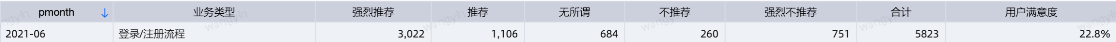 | pmonth ↓ | 业务类型 | 强烈推荐 | 推荐 | 无所谓 | 不推荐 | 强烈不推荐 | 合计 | 用户满意度 |
|---|---|---|---|---|---|---|---|---|
| 2021-06 | 登录/注册流程 | 3,022 | 1,106 | 684 | 260 | 751 | 5823 | 22.8% |